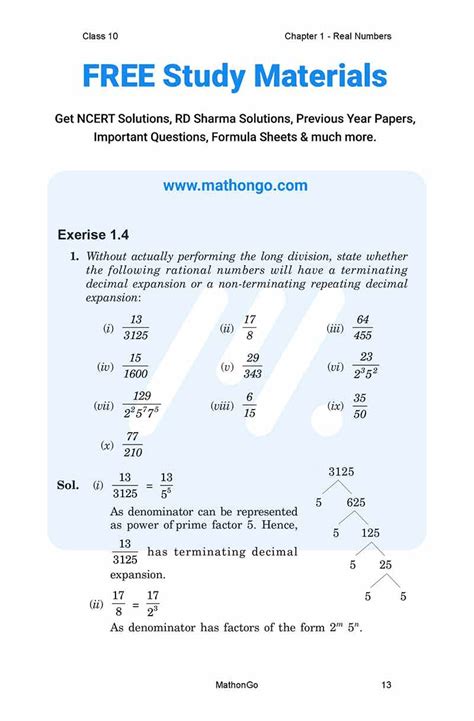 Class 10

Chapter 1 - Real Numbers

FREE Study Materials

Get NCERT Solutions, RD Sharma Solutions, Previous Year Papers, Important Questions, Formula Sheets & much more.

www.mathongo.com

Exerise 1.4

1. Without actually performing the long division, state whether the following rational numbers will have a terminating decimal expansion or a non-terminating repeating decimal expansion:

(i) $\frac{13}{3125}$ (ii) $\frac{17}{8}$ (iii) $\frac{64}{455}$

(iv) $\frac{15}{1600}$ (v) $\frac{29}{343}$ (vi) $\frac{23}{2^3 5^2}$

(vii) $\frac{129}{2^2 5^7 7^5}$ (viii) $\frac{6}{15}$ (ix) $\frac{35}{50}$

(x) $\frac{77}{210}$

Sol. (i) $\frac{13}{3125} = \frac{13}{5^5}$

As denominator can be represented as power of prime factor 5. Hence, $\frac{13}{3125}$ has terminating decimal expansion.

3125
5 625
5 125
5 25
5 5

(ii) $\frac{17}{8} = \frac{17}{2^3}$

As denominator has factors of the form $2^m$ $5^n$.

MathonGo

13